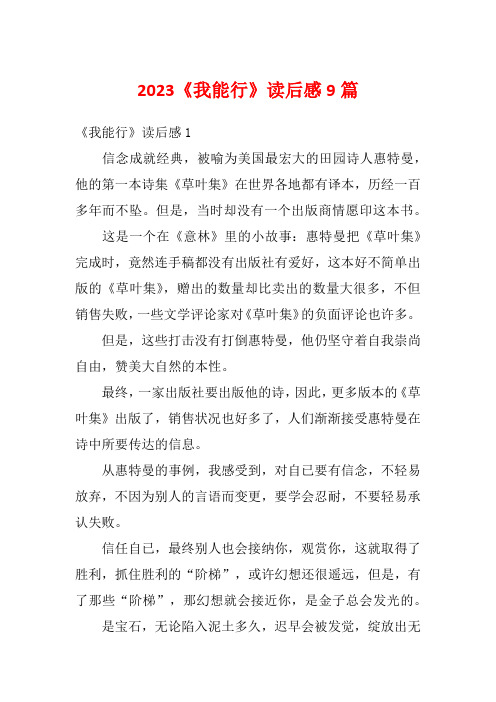 2023《我能行》读后感9篇

《我能行》读后感1

信念成就经典，被喻为美国最宏大的田园诗人惠特曼，他的第一本诗集《草叶集》在世界各地都有译本，历经一百多年而不坠。但是，当时却没有一个出版商情愿印这本书。

这是一个在《意林》里的小故事：惠特曼把《草叶集》完成时，竟然连手稿都没有出版社有爱好，这本好不简单出版的《草叶集》，赠出的数量却比卖出的数量大很多，不但销售失败，一些文学评论家对《草叶集》的负面评论也许多。

但是，这些打击没有打倒惠特曼，他仍坚守着自我崇尚自由，赞美大自然的本性。

最终，一家出版社要出版他的诗，因此，更多版本的《草叶集》出版了，销售状况也好多了，人们渐渐接受惠特曼在诗中所要传达的信息。

从惠特曼的事例，我感受到，对自己要有信念，不轻易放弃，不因为别人的言语而变更，要学会忍耐，不要轻易承认失败。

信任自己，最终别人也会接纳你，观赏你，这就取得了胜利，抓住胜利的“阶梯”，或许幻想还很遥远，但是，有了那些“阶梯”，那幻想就会接近你，是金子总会发光的。

是宝石，无论陷入泥土多久，迟早会被发觉，绽放出无